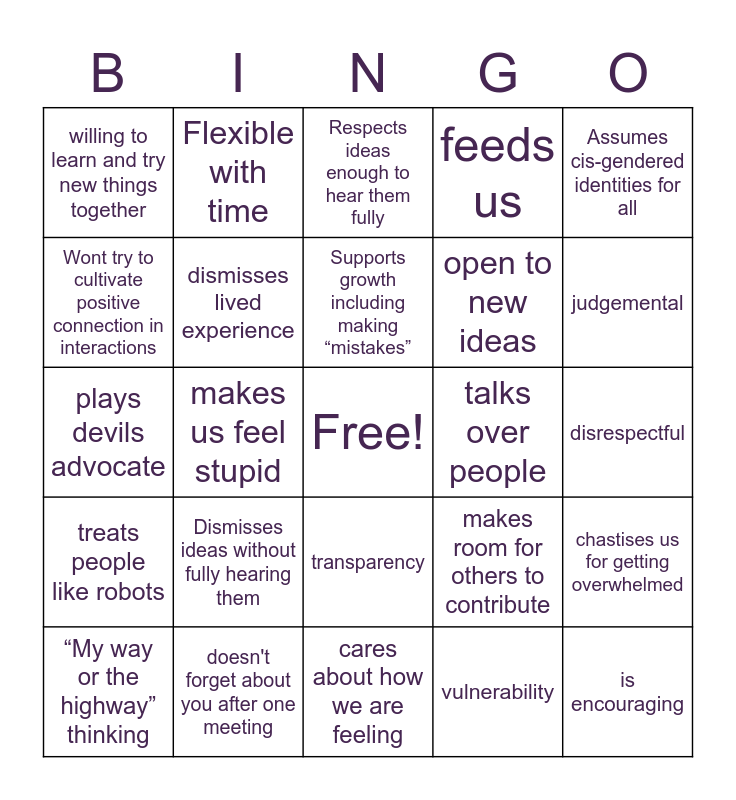 | B | I | N | G | O |
|---|---|---|---|---|
| willing to learn and try new things together | Flexible with time | Respects ideas enough to hear them fully | feeds us | Assumes cis-gendered identities for all |
| Wont try to cultivate positive connection in interactions | dismisses lived experience | Supports growth including making "mistakes" | open to new ideas | judgemental |
| plays devils advocate | makes us feel stupid | Free! | talks over people | disrespectful |
| treats people like robots | Dismisses ideas without fully hearing them | transparency | makes room for others to contribute | chastises us for getting overwhelmed |
| "My way or the highway" thinking | doesn't forget about you after one meeting | cares about how we are feeling | vulnerability | is encouraging |